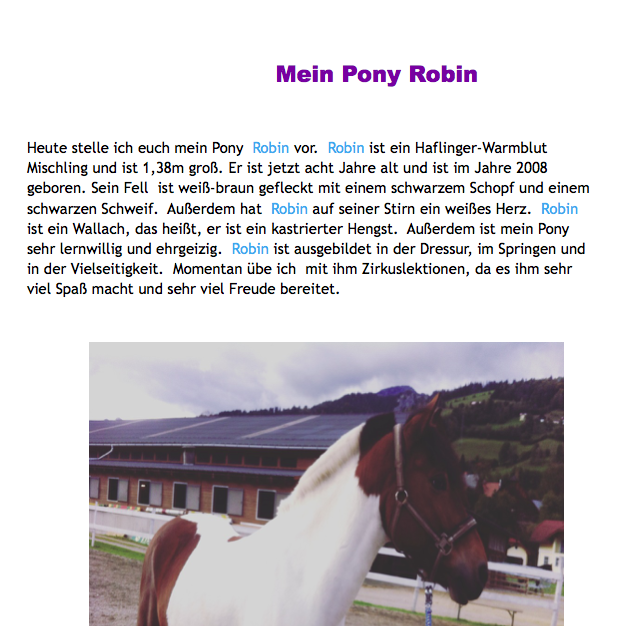 Mein Pony Robin

Heute stelle ich euch mein Pony Robin vor. Robin ist ein Haflinger-Warmblut Mischling und ist 1,38m groß. Er ist jetzt acht Jahre alt und ist im Jahre 2008 geboren. Sein Fell ist weiß-braun gefleckt mit einem schwarzem Schopf und einem schwarzen Schweif. Außerdem hat Robin auf seiner Stirn ein weißes Herz. Robin ist ein Wallach, das heißt, er ist ein kastrierter Hengst. Außerdem ist mein Pony sehr lernwillig und ehrgeizig. Robin ist ausgebildet in der Dressur, im Springen und in der Vielseitigkeit. Momentan übe ich mit ihm Zirkuslektionen, da es ihm sehr viel Spaß macht und sehr viel Freude bereitet.